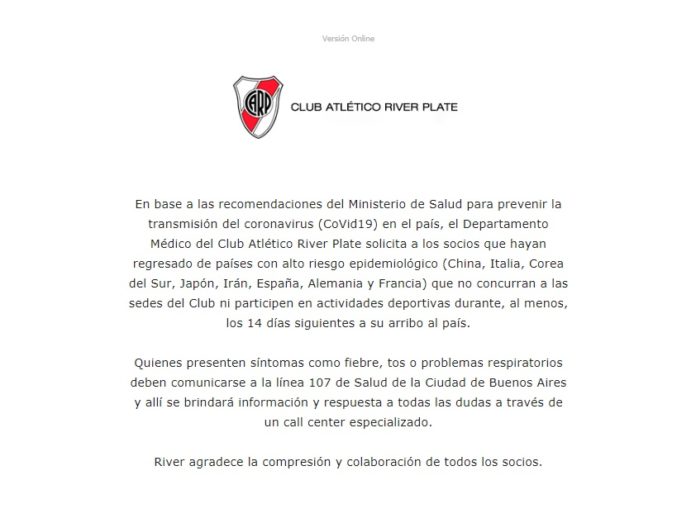 Versión Online

CARP

CLUB ATLÉTICO RIVER PLATE

En base a las recomendaciones del Ministerio de Salud para prevenir la transmisión del coronavirus (CoVid19) en el país, el Departamento Médico del Club Atlético River Plate solicita a los socios que hayan regresado de países con alto riesgo epidemiológico (China, Italia, Corea del Sur, Japón, Irán, España, Alemania y Francia) que no concurran a las sedes del Club ni participen en actividades deportivas durante, al menos, los 14 días siguientes a su arribo al país.

Quienes presenten síntomas como fiebre, tos o problemas respiratorios deben comunicarse a la línea 107 de Salud de la Ciudad de Buenos Aires y allí se brindará información y respuesta a todas las dudas a través de un call center especializado.

River agradece la compresión y colaboración de todos los socios.